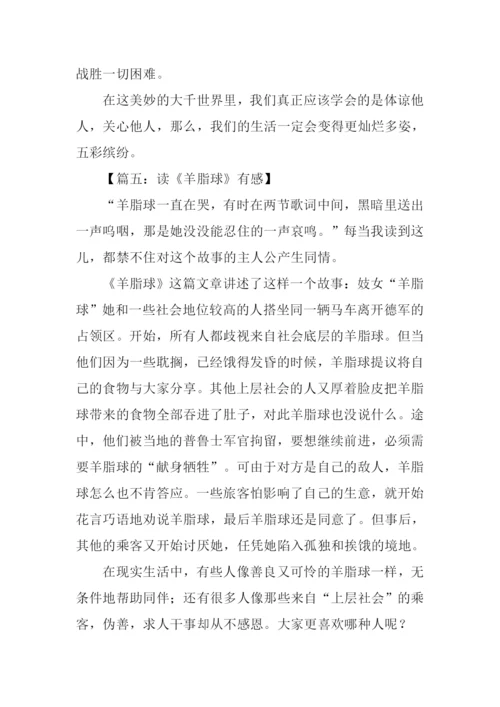 战胜一切困难。

在这美妙的大千世界里，我们真正应该学会的是体谅他人，关心他人，那么，我们的生活一定会变得更灿烂多姿，五彩缤纷。

【篇五：读《羊脂球》有感】

“羊脂球一直在哭，有时在两节歌词中间，黑暗里送出一声呜咽，那是她没没能忍住的一声哀鸣。”每当我读到这儿，都禁不住对这个故事的主人公产生同情。

《羊脂球》这篇文章讲述了这样一个故事：妓女“羊脂球”她和一些社会地位较高的人搭坐同一辆马车离开德军的占领区。开始，所有人都歧视来自社会底层的羊脂球。但当他们因为一些耽搁，已经饿得发昏的时候，羊脂球提议将自己的食物与大家分享。其他上层社会的人又厚着脸皮把羊脂球带来的食物全部吞进了肚子，对此羊脂球也没说什么。途中，他们被当地的普鲁士军官拘留，要想继续前进，必须需要羊脂球的“献身牺牲”。可由于对方是自己的敌人，羊脂球怎么也不肯答应。一些旅客怕影响了自己的生意，就开始花言巧语地劝说羊脂球，最后羊脂球还是同意了。但事后，其他的乘客又开始讨厌她，任凭她陷入孤独和挨饿的境地。

在现实生活中，有些人像善良又可怜的羊脂球一样，无条件地帮助同伴；还有很多人像那些来自“上层社会”的乘客，伪善，求人干事却从不感恩。大家更喜欢哪种人呢？